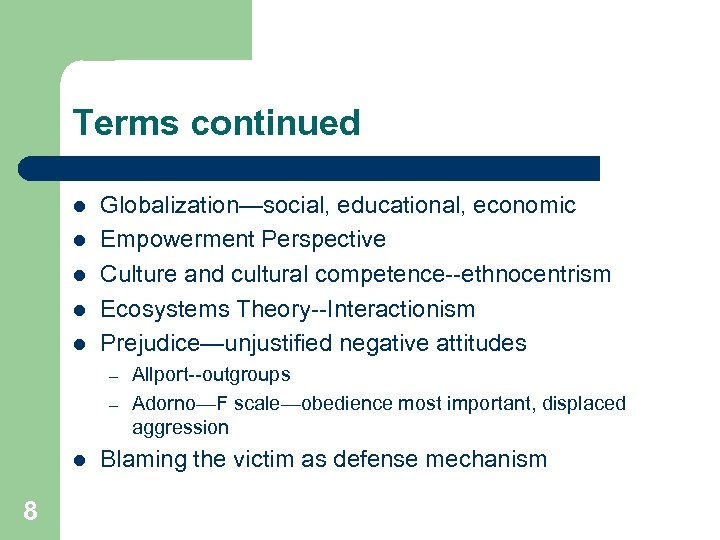 Terms continued

- Globalization—social, educational, economic
- Empowerment Perspective
- Culture and cultural competence--ethnocentrism
- Ecosystems Theory--Interactionism
- Prejudice—unjustified negative attitudes
  – Allport--outgroups
  – Adorno—F scale—obedience most important, displaced aggression
- Blaming the victim as defense mechanism

8